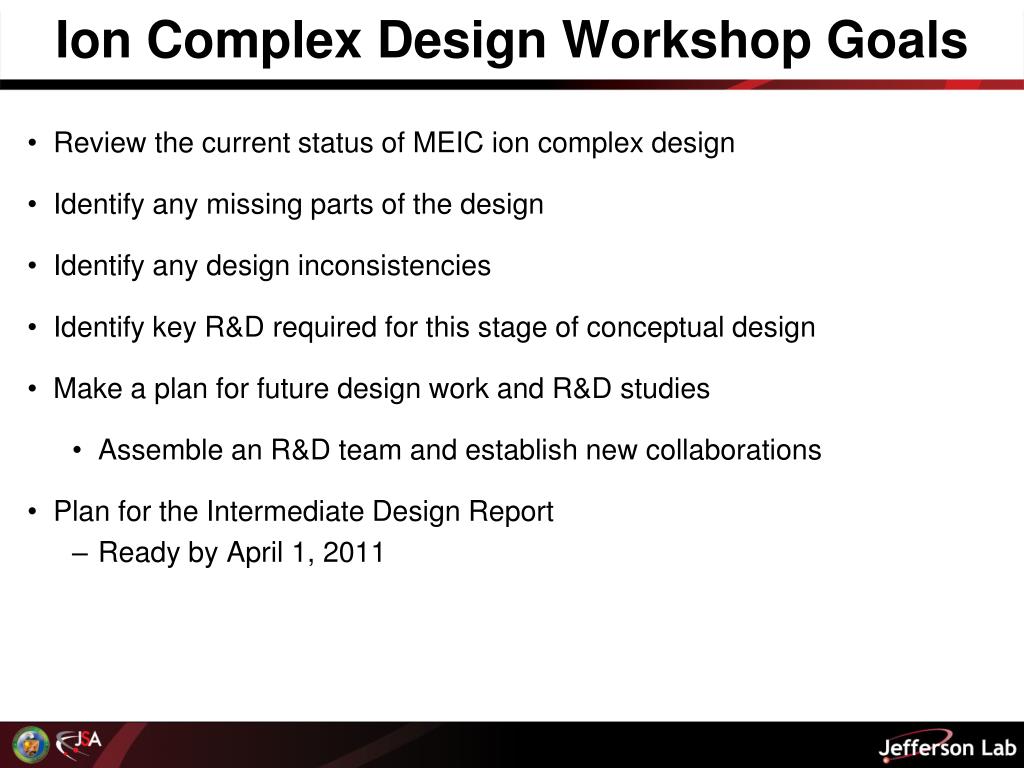 Ion Complex Design Workshop Goals

• Review the current status of MEIC ion complex design

• Identify any missing parts of the design

• Identify any design inconsistencies

• Identify key R&D required for this stage of conceptual design

• Make a plan for future design work and R&D studies

• Assemble an R&D team and establish new collaborations

• Plan for the Intermediate Design Report
– Ready by April 1, 2011

JSA

Jefferson Lab